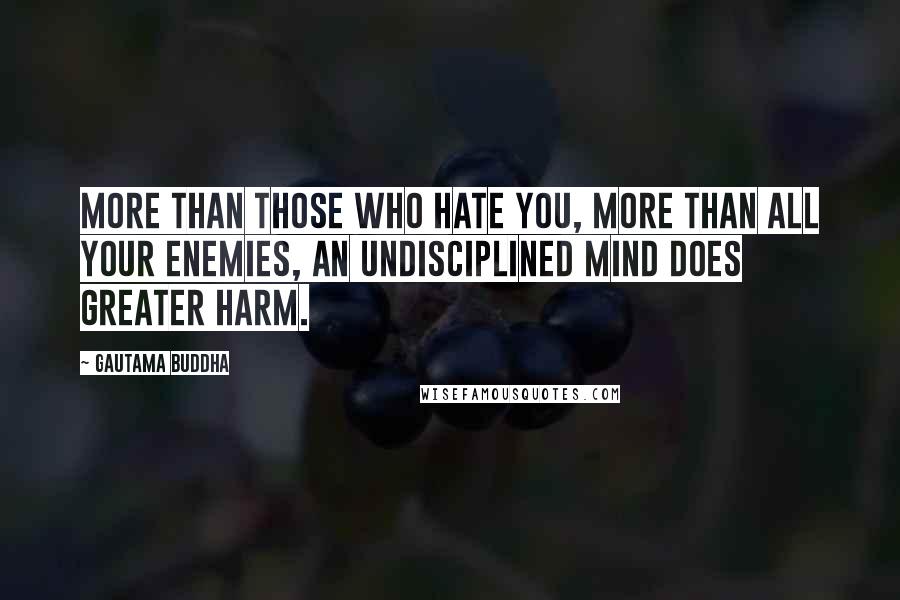 MORE THAN THOSE WHO HATE YOU, MORE THAN ALL YOUR ENEMIES, AN UNDISCIPLINED MIND DOES GREATER HARM.

~ GAUTAMA BUDDHA

WISEFAMOUSQUOTES.COM